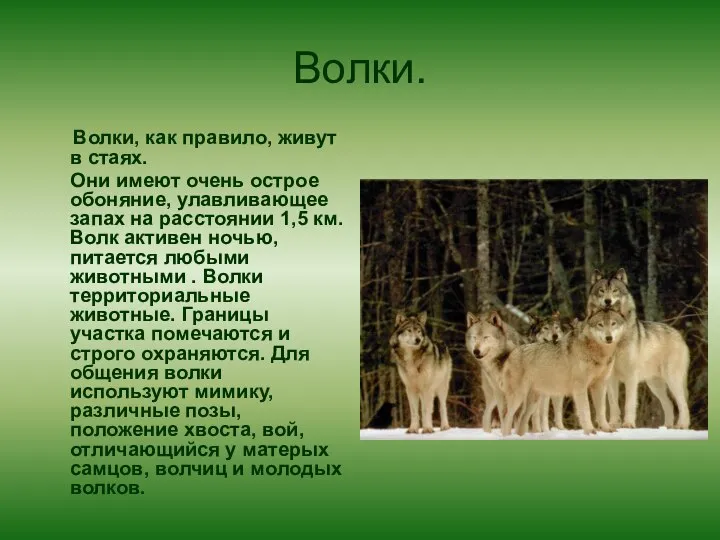 Волки.

Волки, как правило, живут в стаях.

Они имеют очень острое обоняние, улавливающее запах на расстоянии 1,5 км. Волк активен ночью, питается любыми животными . Волки территориальные животные. Границы участка помечаются и строго охраняются. Для общения волки используют мимику, различные позы, положение хвоста, вой, отличающийся у матерых самцов, волчиц и молодых волков.